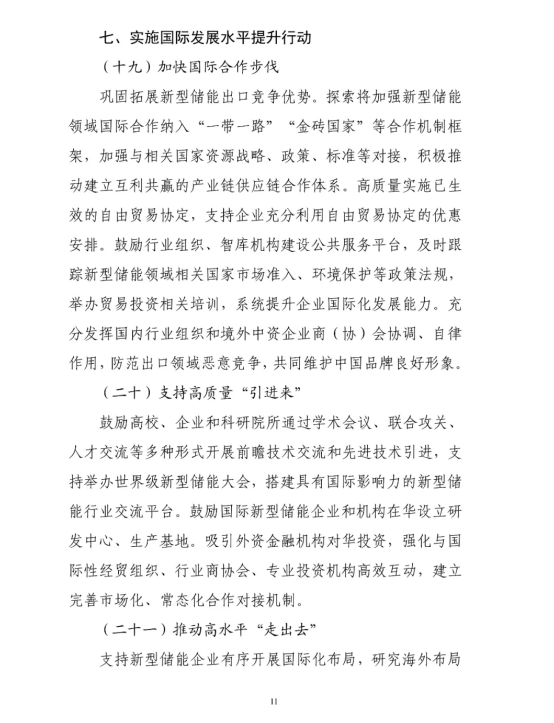 七、实施国际发展水平提升行动

（十九）加快国际合作步伐

巩固拓展新型储能出口竞争优势。探索将加强新型储能领域国际合作纳入“一带一路”“金砖国家”等合作机制框架，加强与相关国家资源战略、政策、标准等对接，积极推动建立互利共赢的产业链供应链合作体系。高质量实施已生效的自由贸易协定，支持企业充分利用自由贸易协定的优惠安排。鼓励行业组织、智库机构建设公共服务平台，及时跟踪新型储能领域相关国家市场准入、环境保护等政策法规，举办贸易投资相关培训，系统提升企业国际化发展能力。充分发挥国内行业组织和境外中资企业商（协）会协调、自律作用，防范出口领域恶意竞争，共同维护中国品牌良好形象。

（二十）支持高质量“引进来”

鼓励高校、企业和科研院所通过学术会议、联合攻关、人才交流等多种形式开展前瞻技术交流和先进技术引进，支持举办世界级新型储能大会，搭建具有国际影响力的新型储能行业交流平台。鼓励国际新型储能企业和机构在华设立研发中心、生产基地。吸引外资金融机构对华投资，强化与国际性经贸组织、行业商协会、专业投资机构高效互动，建立完善市场化、常态化合作对接机制。

（二十一）推动高水平“走出去”

支持新型储能企业有序开展国际化布局，研究海外布局

11